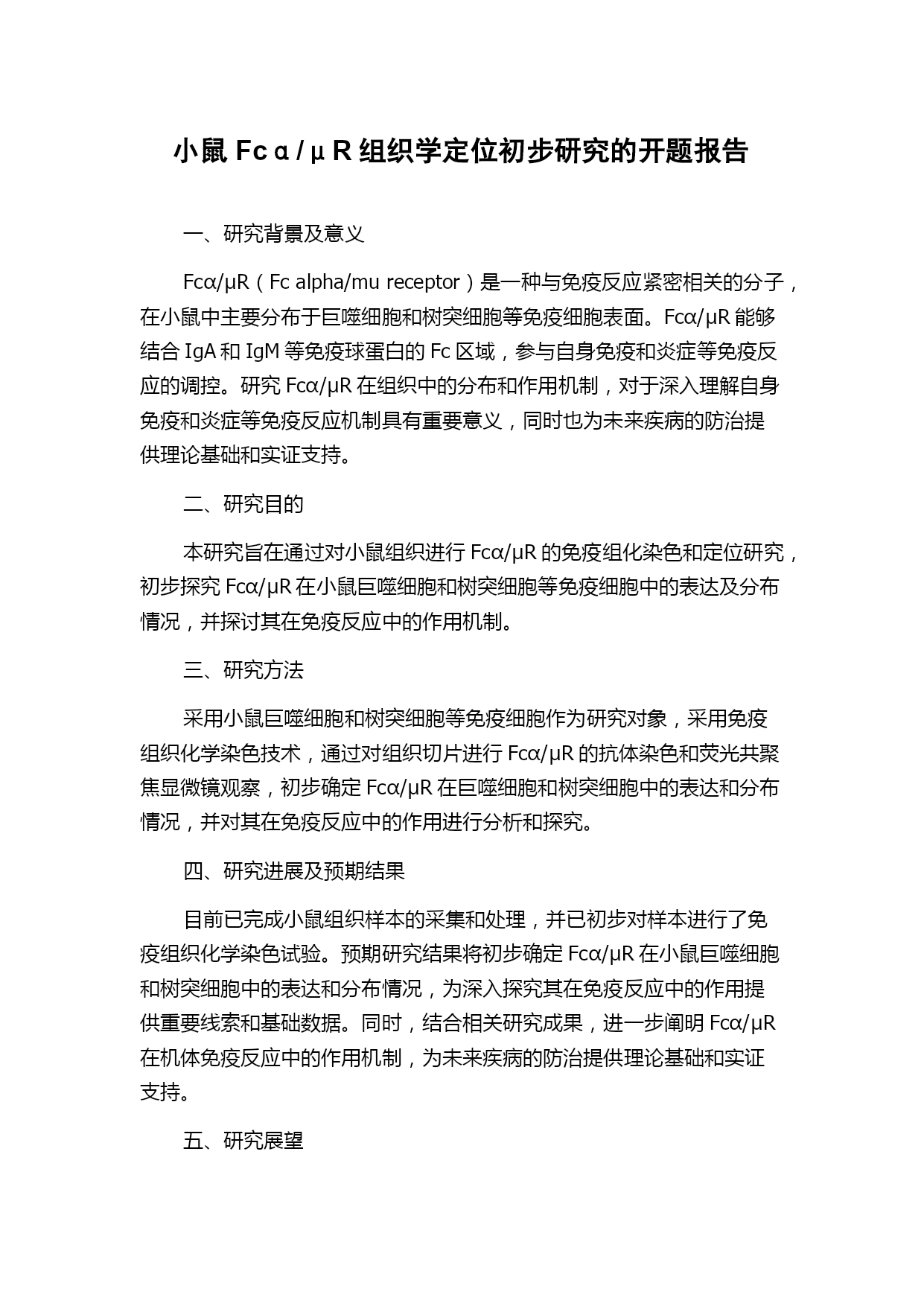 小鼠 Fcα/μR 组织学定位初步研究的开题报告

一、研究背景及意义

Fcα/μR（Fc alpha/mu receptor）是一种与免疫反应紧密相关的分子，在小鼠中主要分布于巨噬细胞和树突细胞等免疫细胞表面。Fcα/μR 能够结合 IgA 和 IgM 等免疫球蛋白的 Fc 区域，参与自身免疫和炎症等免疫反应的调控。研究 Fcα/μR 在组织中的分布和作用机制，对于深入理解自身免疫和炎症等免疫反应机制具有重要意义，同时也为未来疾病的防治提供理论基础和实证支持。

二、研究目的

本研究旨在通过对小鼠组织进行 Fcα/μR 的免疫组化染色和定位研究，初步探究 Fcα/μR 在小鼠巨噬细胞和树突细胞等免疫细胞中的表达及分布情况，并探讨其在免疫反应中的作用机制。

三、研究方法

采用小鼠巨噬细胞和树突细胞等免疫细胞作为研究对象，采用免疫组织化学染色技术，通过对组织切片进行 Fcα/μR 的抗体染色和荧光共聚焦显微镜观察，初步确定 Fcα/μR 在巨噬细胞和树突细胞中的表达和分布情况，并对其在免疫反应中的作用进行分析和探究。

四、研究进展及预期结果

目前已完成小鼠组织样本的采集和处理，并已初步对样本进行了免疫组织化学染色试验。预期研究结果将初步确定 Fcα/μR 在小鼠巨噬细胞和树突细胞中的表达和分布情况，为深入探究其在免疫反应中的作用提供重要线索和基础数据。同时，结合相关研究成果，进一步阐明 Fcα/μR 在机体免疫反应中的作用机制，为未来疾病的防治提供理论基础和实证支持。

五、研究展望